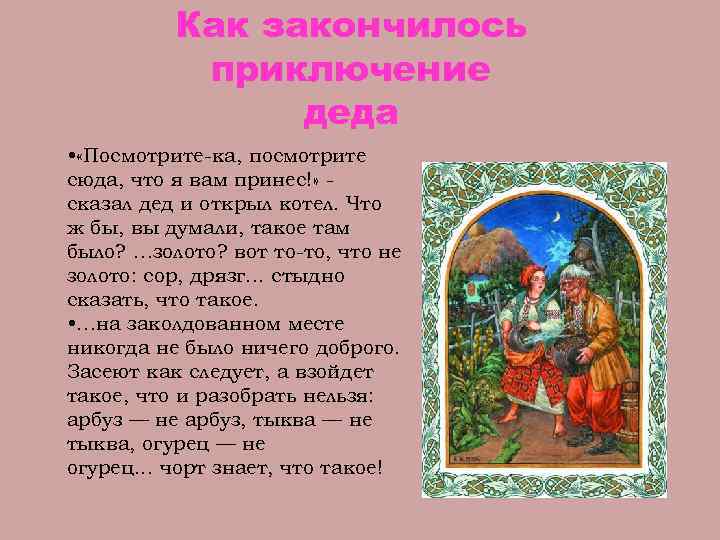 Как закончилось приключение деда

•«Посмотрите-ка, посмотрите сюда, что я вам принес!» - сказал дед и открыл котел. Что ж бы, вы думали, такое там было? …золото? вот то-то, что не золото: сор, дрязг… стыдно сказать, что такое.
•…на заколдованном месте никогда не было ничего доброго. Засеют как следует, а взойдет такое, что и разобрать нельзя: арбуз — не арбуз, тыква — не тыква, огурец — не огурец… чорт знает, что такое!